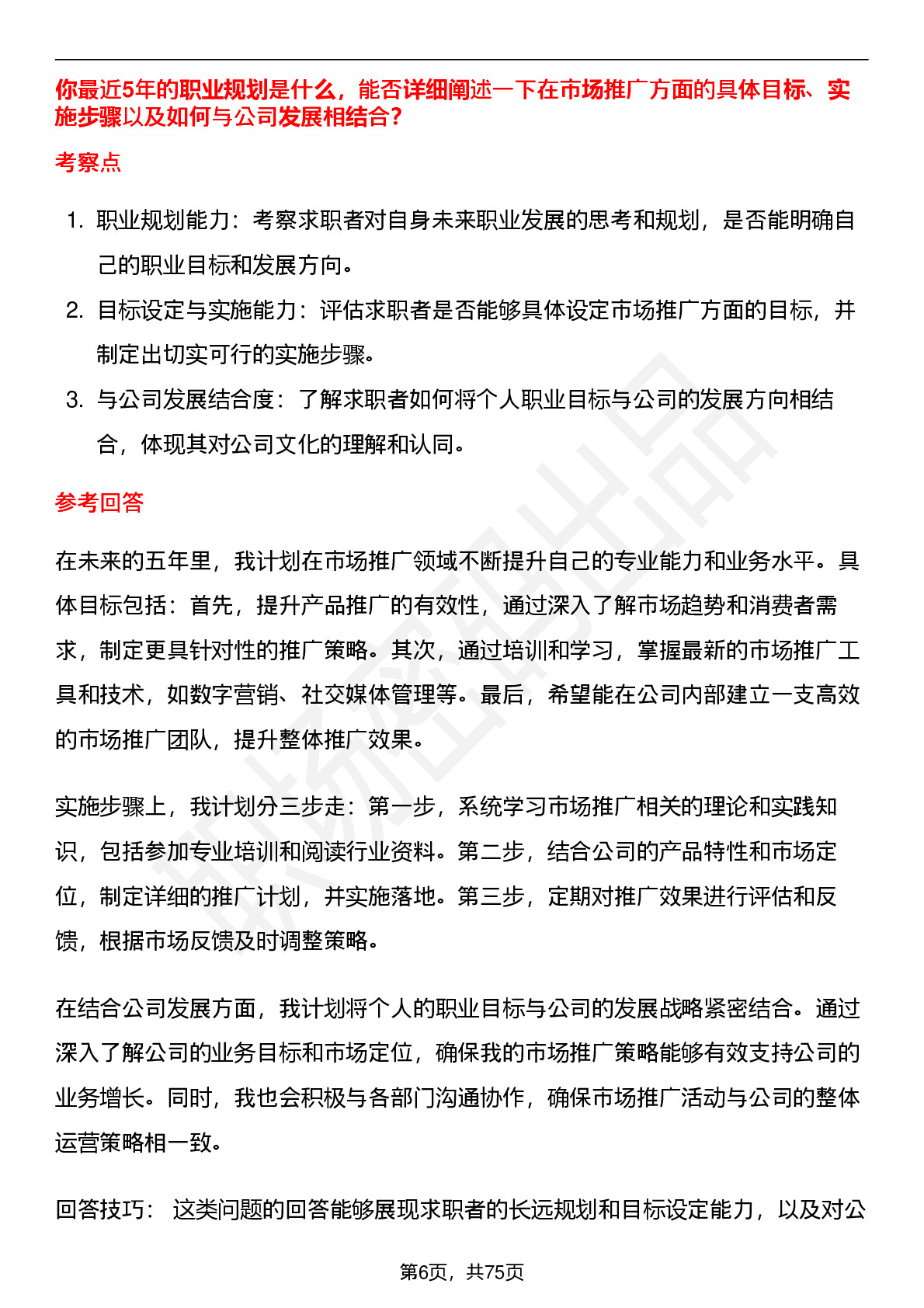 你最近5年的职业规划是什么，能否详细阐述一下在市场推广方面的具体目标、实施步骤以及如何与公司发展相结合？

考察点

1. 职业规划能力：考察求职者对自身未来职业发展的思考和规划，是否能明确自己的职业目标和发展方向。
2. 目标设定与实施能力：评估求职者是否能够具体设定市场推广方面的目标，并制定出切实可行的实施步骤。
3. 与公司发展结合度：了解求职者如何将个人职业目标与公司的发展方向相结合，体现其对公司文化的理解和认同。

参考回答

在未来的五年里，我计划在市场推广领域不断提升自己的专业能力和业务水平。具体目标包括：首先，提升产品推广的有效性，通过深入了解市场趋势和消费者需求，制定更具针对性的推广策略。其次，通过培训和学习，掌握最新的市场推广工具和技术，如数字营销、社交媒体管理等。最后，希望能在公司内部建立一支高效的市场推广团队，提升整体推广效果。

实施步骤上，我计划分三步走：第一步，系统学习市场推广相关的理论和实践知识，包括参加专业培训和阅读行业资料。第二步，结合公司的产品特性和市场定位，制定详细的推广计划，并实施落地。第三步，定期对推广效果进行评估和反馈，根据市场反馈及时调整策略。

在结合公司发展方面，我计划将个人的职业目标与公司的发展战略紧密结合。通过深入了解公司的业务目标和市场定位，确保我的市场推广策略能够有效支持公司的业务增长。同时，我也会积极与各部门沟通协作，确保市场推广活动与公司的整体运营策略相一致。

回答技巧： 这类问题的回答能够展现求职者的长远规划和目标设定能力，以及对公

第6页，共75页